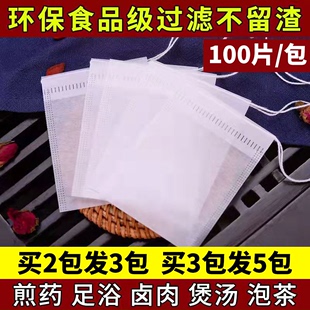 环保食品级过滤不留渣

100片/包

买2包发3包 买3包发5包

煎药 足浴 卤肉 煲汤 泡茶